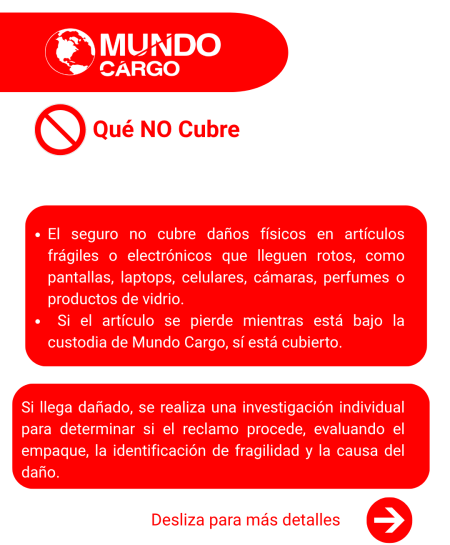 MUNDO CARGO

Qué NO Cubre

• El seguro no cubre daños físicos en artículos frágiles o electrónicos que lleguen rotos, como pantallas, laptops, celulares, cámaras, perfumes o productos de vidrio.
• Si el artículo se pierde mientras está bajo la custodia de Mundo Cargo, sí está cubierto.

Si llega dañado, se realiza una investigación individual para determinar si el reclamo procede, evaluando el empaque, la identificación de fragilidad y la causa del daño.

Desliza para más detalles